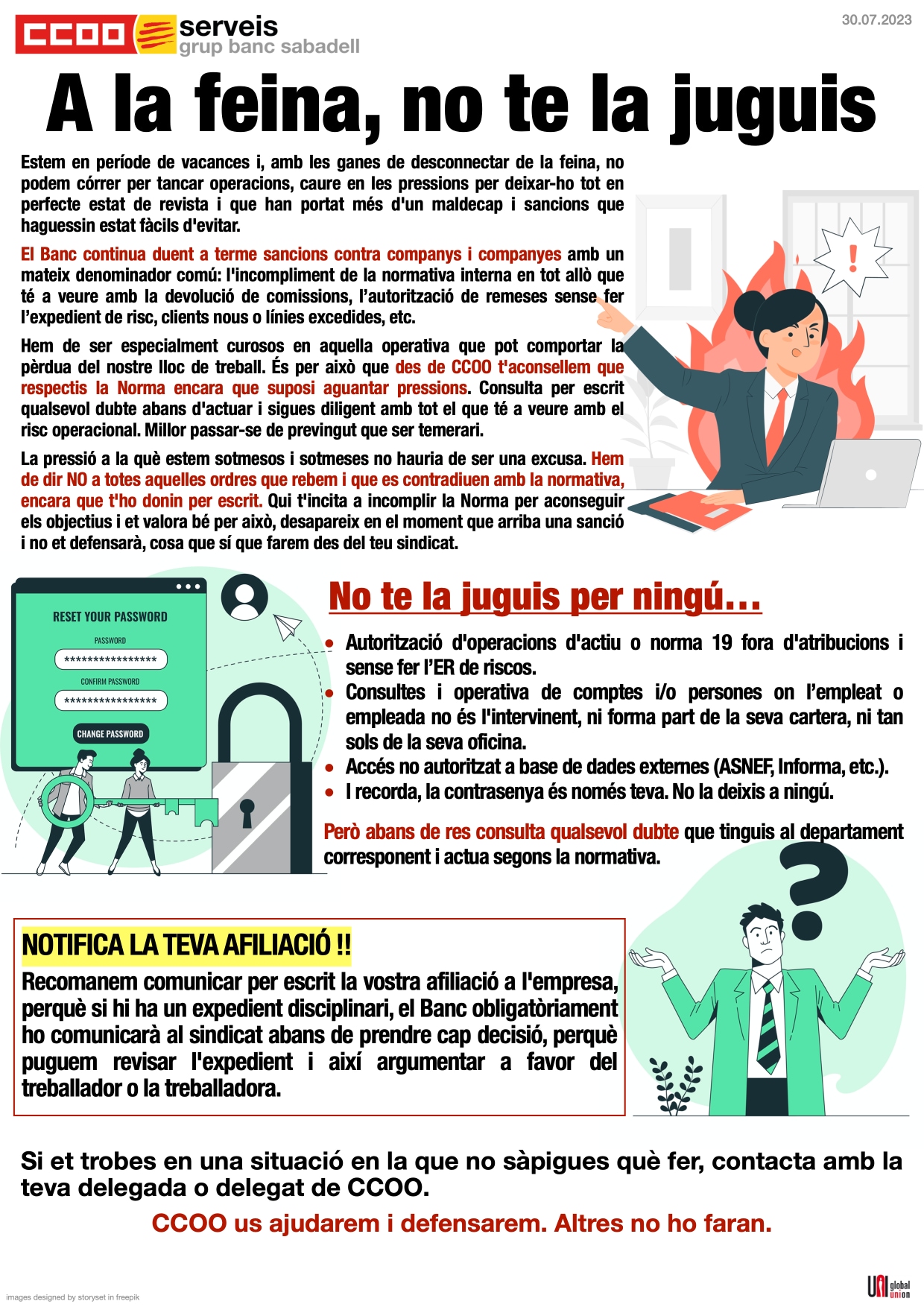 CCOO serveis
grup banc sabadell

30.07.2023

A la feina, no te la juguis

Estem en període de vacances i, amb les ganes de desconnectar de la feina, no podem córrer per tancar operacions, caure en les pressions per deixar-ho tot en perfecte estat de revista i que han portat més d'un maldecap i sancions que haguessin estat fàcils d'evitar.

El Banc continua duent a terme sancions contra companys i companyes amb un mateix denominador comú: l'incompliment de la normativa interna en tot allò que té a veure amb la devolució de comissions, l'autorització de remeses sense fer l'expedient de risc, clients nous o línies excedides, etc.

Hem de ser especialment curosos en aquella operativa que pot comportar la pèrdua del nostre lloc de treball. És per això que des de CCOO t'aconsellem que respectis la Norma encara que suposi aguantar pressions. Consulta per escrit qualsevol dubte abans d'actuar i sigues diligent amb tot el que té a veure amb el risc operacional. Millor passar-se de previngut que ser temerari.

La pressió a la què estem sotmesos i sotmeses no hauria de ser una excusa. Hem de dir NO a totes aquelles ordres que rebem i que es contradiuen amb la normativa, encara que t'ho donin per escrit. Qui t'incita a incomplir la Norma per aconseguir els objectius i et valora bé per això, desapareix en el moment que arriba una sanció i no et defensarà, cosa que sí que farem des del teu sindicat.

RESET YOUR PASSWORD
PASSWORD
****************
CONFIRM PASSWORD
****************
CHANGE PASSWORD

No te la juguis per ningú…

• Autorització d'operacions d'actiu o norma 19 fora d'atribucions i sense fer l'ER de riscos.
• Consultes i operativa de comptes i/o persones on l'empleat o empleada no és l'intervinent, ni forma part de la seva cartera, ni tan sols de la seva oficina.
• Accés no autoritzat a base de dades externes (ASNEF, Informa, etc.).
• I recorda, la contrasenya és només teva. No la deixis a ningú.

Però abans de res consulta qualsevol dubte que tinguis al departament corresponent i actua segons la normativa.

NOTIFICA LA TEVA AFILIACIÓ !!

Recomanem comunicar per escrit la vostra afiliació a l'empresa, perquè si hi ha un expedient disciplinari, el Banc obligatòriament ho comunicarà al sindicat abans de prendre cap decisió, perquè puguem revisar l'expedient i així argumentar a favor del treballador o la treballadora.

Si et trobes en una situació en la que no sàpigues què fer, contacta amb la teva delegada o delegat de CCOO.

CCOO us ajudarem i defensarem. Altres no ho faran.

images designed by storyset in freepik

UNI global union